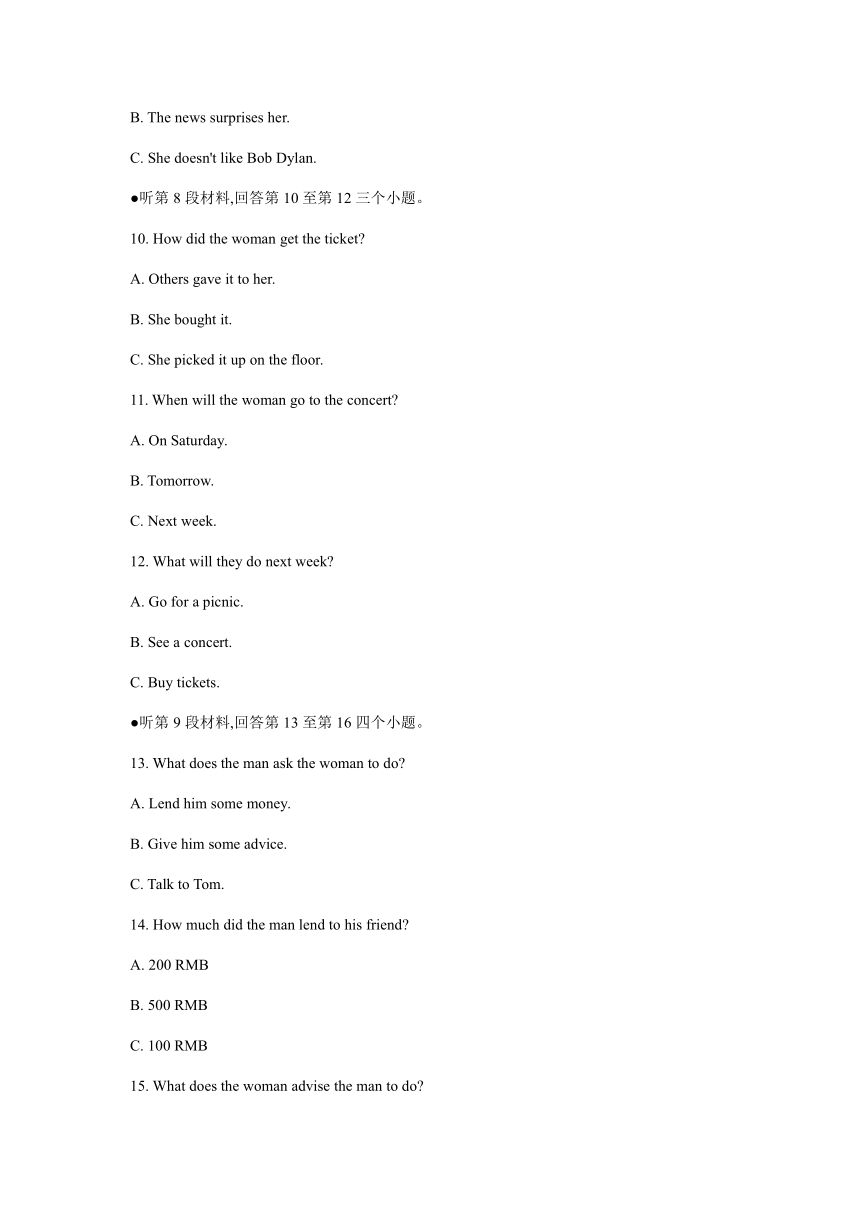 B. The news surprises her.

C. She doesn't like Bob Dylan.

●听第 8 段材料,回答第 10 至第 12 三个小题。

10. How did the woman get the ticket?

A. Others gave it to her.

B. She bought it.

C. She picked it up on the floor.

11. When will the woman go to the concert?

A. On Saturday.

B. Tomorrow.

C. Next week.

12. What will they do next week?

A. Go for a picnic.

B. See a concert.

C. Buy tickets.

●听第 9 段材料,回答第 13 至第 16 四个小题。

13. What does the man ask the woman to do?

A. Lend him some money.

B. Give him some advice.

C. Talk to Tom.

14. How much did the man lend to his friend?

A. 200 RMB

B. 500 RMB

C. 100 RMB

15. What does the woman advise the man to do?